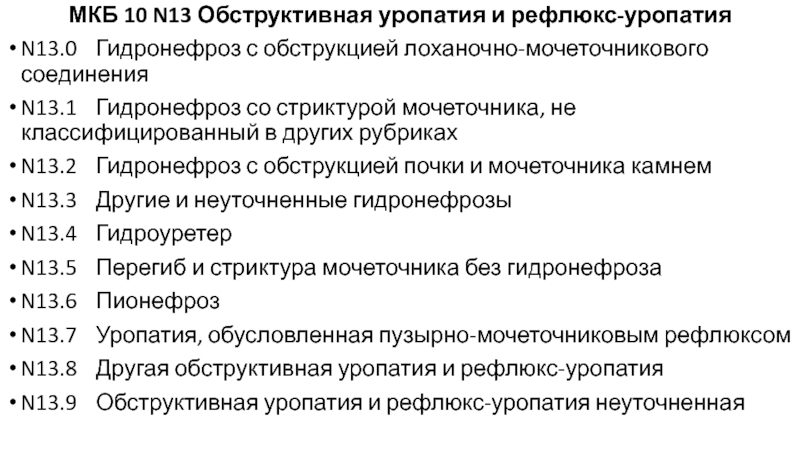 МКБ 10 N13 Обструктивная уропатия и рефлюкс-уропатия

• N13.0 Гидронефроз с обструкцией лоханочно-мочеточникового соединения
• N13.1 Гидронефроз со стриктурой мочеточника, не классифицированный в других рубриках
• N13.2 Гидронефроз с обструкцией почки и мочеточника камнем
• N13.3 Другие и неуточненные гидронефрозы
• N13.4 Гидроуретер
• N13.5 Перегиб и стриктура мочеточника без гидронефроза
• N13.6 Пионефроз
• N13.7 Уропатия, обусловленная пузырно-мочеточниковым рефлюксом
• N13.8 Другая обструктивная уропатия и рефлюкс-уропатия
• N13.9 Обструктивная уропатия и рефлюкс-уропатия неуточненная